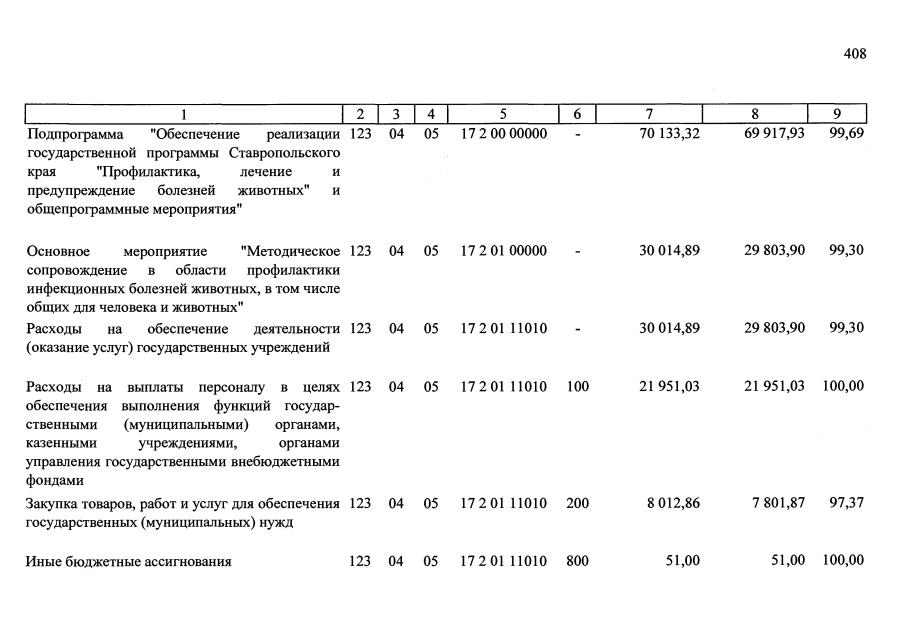 408

| 1 | 2 | 3 | 4 | 5 | 6 | 7 | 8 | 9 |
|---|---|---|---|---|---|---|---|---|
| Подпрограмма "Обеспечение реализации государственной программы Ставропольского края "Профилактика, лечение и предупреждение болезней животных" и общепрограммные мероприятия" | 123 | 04 | 05 | 17 2 00 00000 | - | 70 133,32 | 69 917,93 | 99,69 |
| Основное мероприятие "Методическое сопровождение в области профилактики инфекционных болезней животных, в том числе общих для человека и животных" | 123 | 04 | 05 | 17 2 01 00000 | - | 30 014,89 | 29 803,90 | 99,30 |
| Расходы на обеспечение деятельности (оказание услуг) государственных учреждений | 123 | 04 | 05 | 17 2 01 11010 | - | 30 014,89 | 29 803,90 | 99,30 |
| Расходы на выплаты персоналу в целях обеспечения выполнения функций государственными (муниципальными) органами, казенными учреждениями, органами управления государственными внебюджетными фондами | 123 | 04 | 05 | 17 2 01 11010 | 100 | 21 951,03 | 21 951,03 | 100,00 |
| Закупка товаров, работ и услуг для обеспечения государственных (муниципальных) нужд | 123 | 04 | 05 | 17 2 01 11010 | 200 | 8 012,86 | 7 801,87 | 97,37 |
| Иные бюджетные ассигнования | 123 | 04 | 05 | 17 2 01 11010 | 800 | 51,00 | 51,00 | 100,00 |